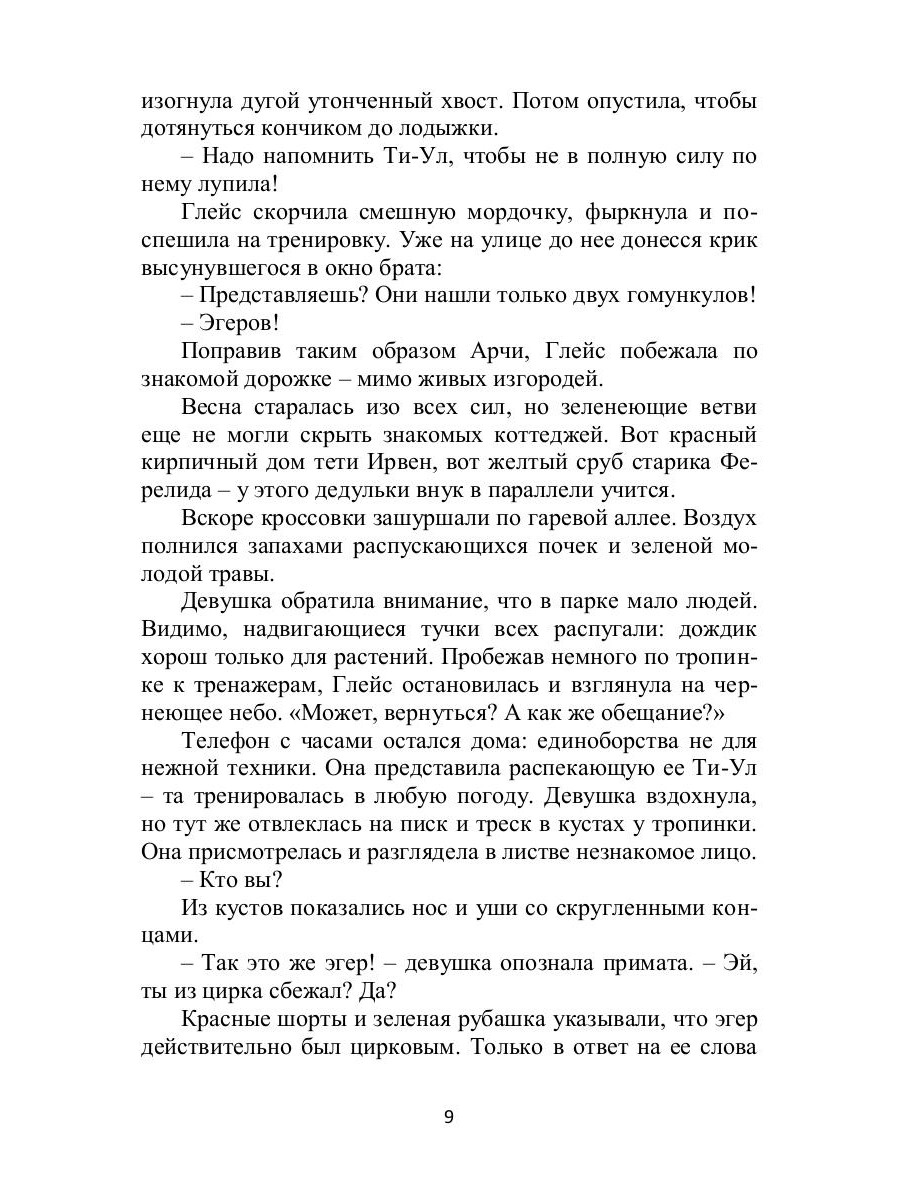 изогнула дугой утонченный хвост. Потом опустила, чтобы дотянуться кончиком до лодыжки.

– Надо напомнить Ти-Ул, чтобы не в полную силу по нему лупила!

Глейс скорчила смешную мордочку, фыркнула и поспешила на тренировку. Уже на улице до нее донесся крик высунувшегося в окно брата:

– Представляешь? Они нашли только двух гомункулов!

– Эгеров!

Поправив таким образом Арчи, Глейс побежала по знакомой дорожке – мимо живых изгородей.

Весна старалась изо всех сил, но зеленеющие ветви еще не могли скрыть знакомых коттеджей. Вот красный кирпичный дом тети Ирвен, вот желтый сруб старика Ферелида – у этого дедульки внук в параллели учится.

Вскоре кроссовки зашуршали по гаревой аллее. Воздух полнился запахами распускающихся почек и зеленой молодой травы.

Девушка обратила внимание, что в парке мало людей. Видимо, надвигающиеся тучки всех распугали: дождик хорош только для растений. Пробежав немного по тропинке к тренажерам, Глейс остановилась и взглянула на чернеющее небо. «Может, вернуться? А как же обещание?»

Телефон с часами остался дома: единоборства не для нежной техники. Она представила распекающую ее Ти-Ул – та тренировалась в любую погоду. Девушка вздохнула, но тут же отвлеклась на писк и треск в кустах у тропинки. Она присмотрелась и разглядела в листве незнакомое лицо.

– Кто вы?

Из кустов показались нос и уши со скругленными концами.

– Так это же эгер! – девушка опознала примата. – Эй, ты из цирка сбежал? Да?

Красные шорты и зеленая рубашка указывали, что эгер действительно был цирковым. Только в ответ на ее слова

9